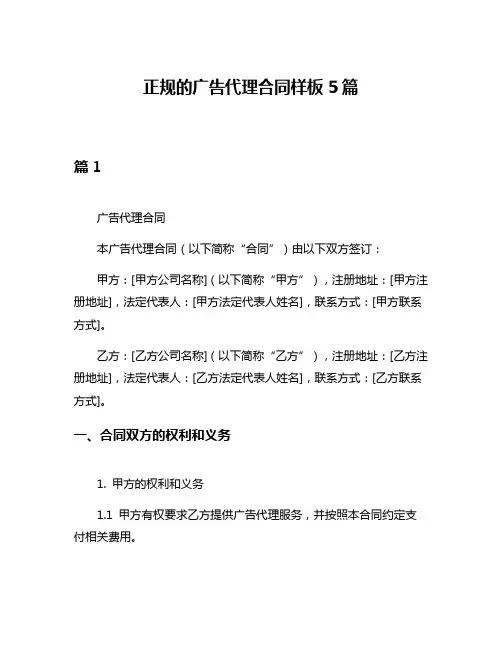 正规的广告代理合同样板 5 篇

篇 1

广告代理合同

本广告代理合同（以下简称“合同”）由以下双方签订：

甲方：[甲方公司名称]（以下简称“甲方”），注册地址：[甲方注册地址]，法定代表人：[甲方法定代表人姓名]，联系方式：[甲方联系方式]。

乙方：[乙方公司名称]（以下简称“乙方”），注册地址：[乙方注册地址]，法定代表人：[乙方法定代表人姓名]，联系方式：[乙方联系方式]。

一、合同双方的权利和义务

1. 甲方的权利和义务

1.1 甲方有权要求乙方提供广告代理服务，并按照本合同约定支付相关费用。